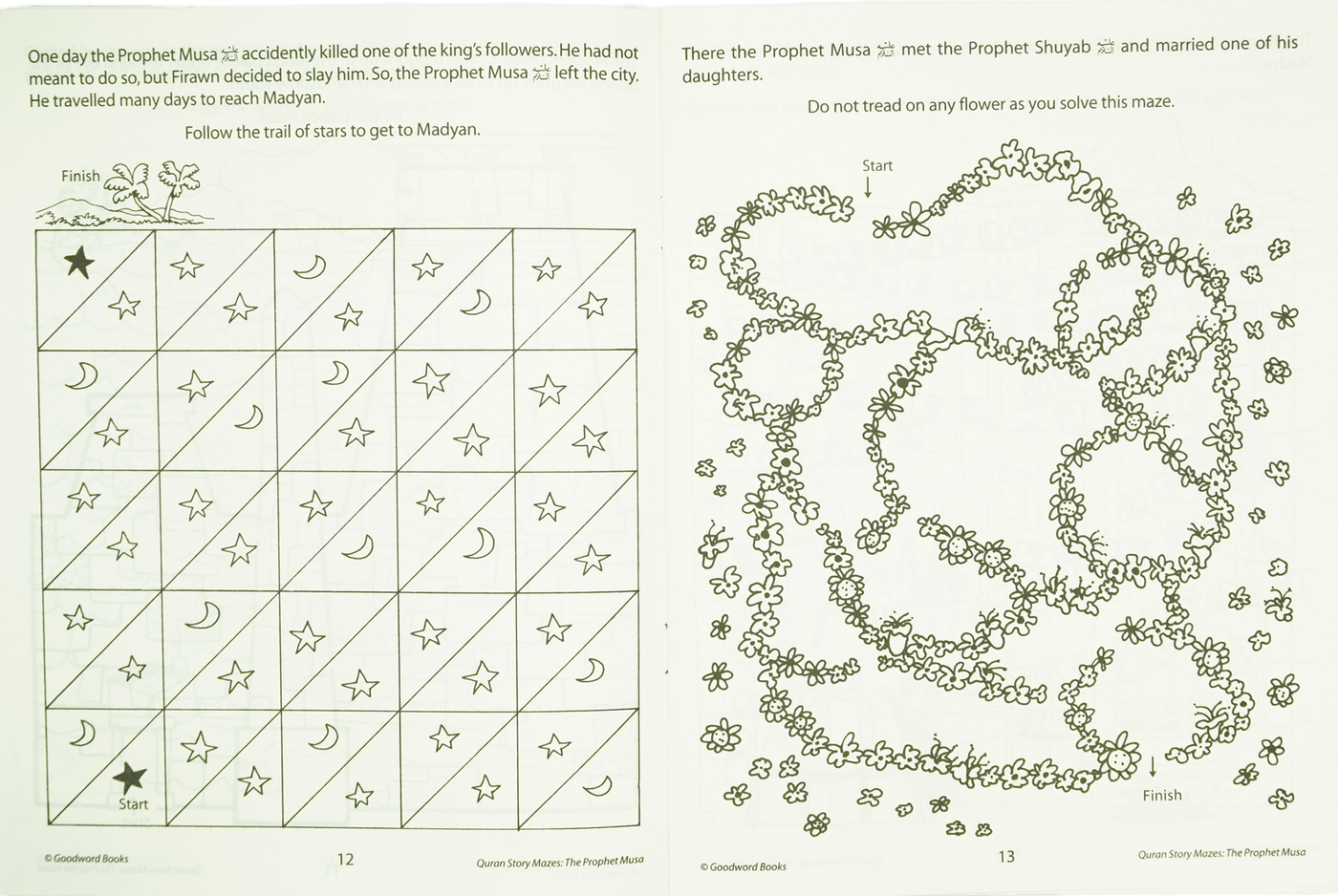 One day the Prophet Musa ﷺ accidently killed one of the king's followers. He had not meant to do so, but Firawn decided to slay him. So, the Prophet Musa ﷺ left the city. He travelled many days to reach Madyan.

Follow the trail of stars to get to Madyan.

Finish

Start

© Goodword Books

12

Quran Story Mazes: The Prophet Musa

There the Prophet Musa ﷺ met the Prophet Shuyab ﷺ and married one of his daughters.

Do not tread on any flower as you solve this maze.

Start

Finish

© Goodword Books

13

Quran Story Mazes: The Prophet Musa